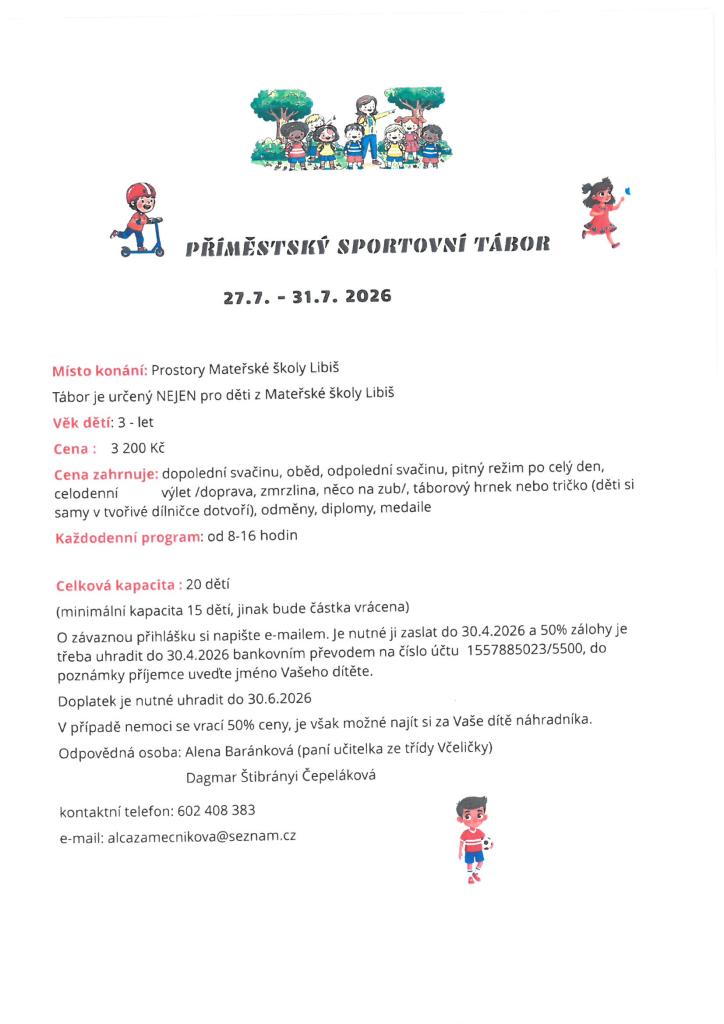 PŘÍMĚSTSKÝ SPORTOVNÍ TÁBOR

27.7. - 31.7. 2026

Místo konání: Prostory Mateřské školy Libiš

Tábor je určený NEJEN pro děti z Mateřské školy Libiš

Věk dětí: 3 - let

Cena : 3 200 Kč

Cena zahrnuje: dopolední svačinu, oběd, odpolední svačinu, pitný režim po celý den, celodenní výlet /doprava, zmrzlina, něco na zub/, táborový hrnek nebo tričko (děti si samy v tvořivé dílničce dotvoří), odměny, diplomy, medaile

Každodenní program: od 8-16 hodin

Celková kapacita : 20 dětí

(minimální kapacita 15 dětí, jinak bude částka vrácena)

O závaznou přihlášku si napište e-mailem. Je nutné ji zaslat do 30.4.2026 a 50% zálohy je třeba uhradit do 30.4.2026 bankovním převodem na číslo účtu 1557885023/5500, do poznámky příjemce uveďte jméno Vašeho dítěte.

Doplatek je nutné uhradit do 30.6.2026

V případě nemoci se vrací 50% ceny, je však možné najít si za Vaše dítě náhradníka.

Odpovědná osoba: Alena Baránková (paní učitelka ze třídy Včeličky)

Dagmar Štibrányi Čepeláková

kontaktní telefon: 602 408 383

e-mail: alcazamecnikova@seznam.cz